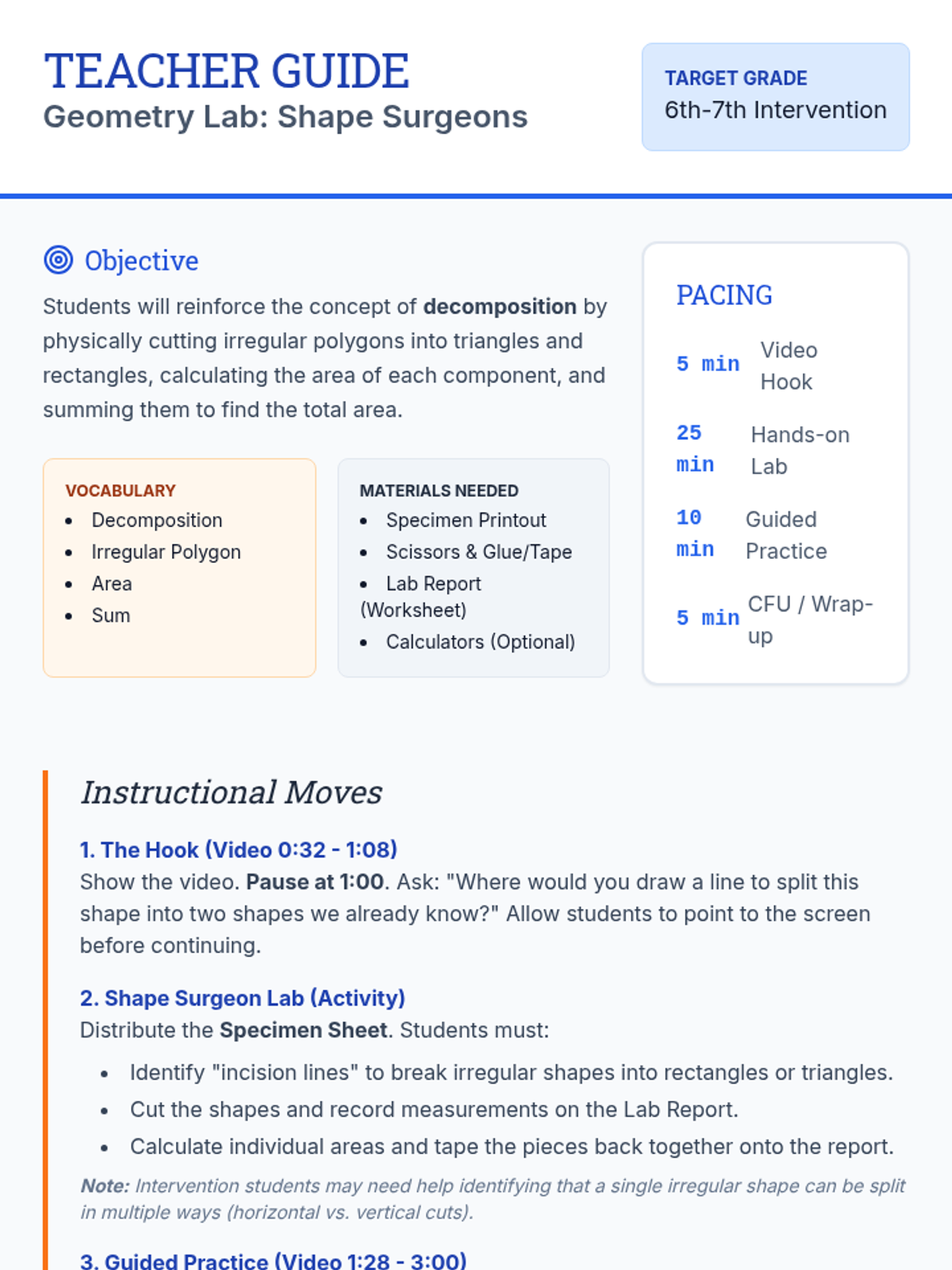 TEACHER GUIDE
Geometry Lab: Shape Surgeons

TARGET GRADE
6th-7th Intervention

Objective

Students will reinforce the concept of decomposition by physically cutting irregular polygons into triangles and rectangles, calculating the area of each component, and summing them to find the total area.

VOCABULARY
• Decomposition
• Irregular Polygon
• Area
• Sum

MATERIALS NEEDED
• Specimen Printout
• Scissors & Glue/Tape
• Lab Report (Worksheet)
• Calculators (Optional)

PACING

5 min Video Hook

25 min Hands-on Lab

10 min Guided Practice

5 min CFU / Wrap-up

Instructional Moves

1. The Hook (Video 0:32 - 1:08)
Show the video. Pause at 1:00. Ask: "Where would you draw a line to split this shape into two shapes we already know?" Allow students to point to the screen before continuing.

2. Shape Surgeon Lab (Activity)
Distribute the Specimen Sheet. Students must:

• Identify "incision lines" to break irregular shapes into rectangles or triangles.
• Cut the shapes and record measurements on the Lab Report.
• Calculate individual areas and tape the pieces back together onto the report.

Note: Intervention students may need help identifying that a single irregular shape can be split in multiple ways (horizontal vs. vertical cuts).

3. Guided Practice (Video 1:28 - 3:00)